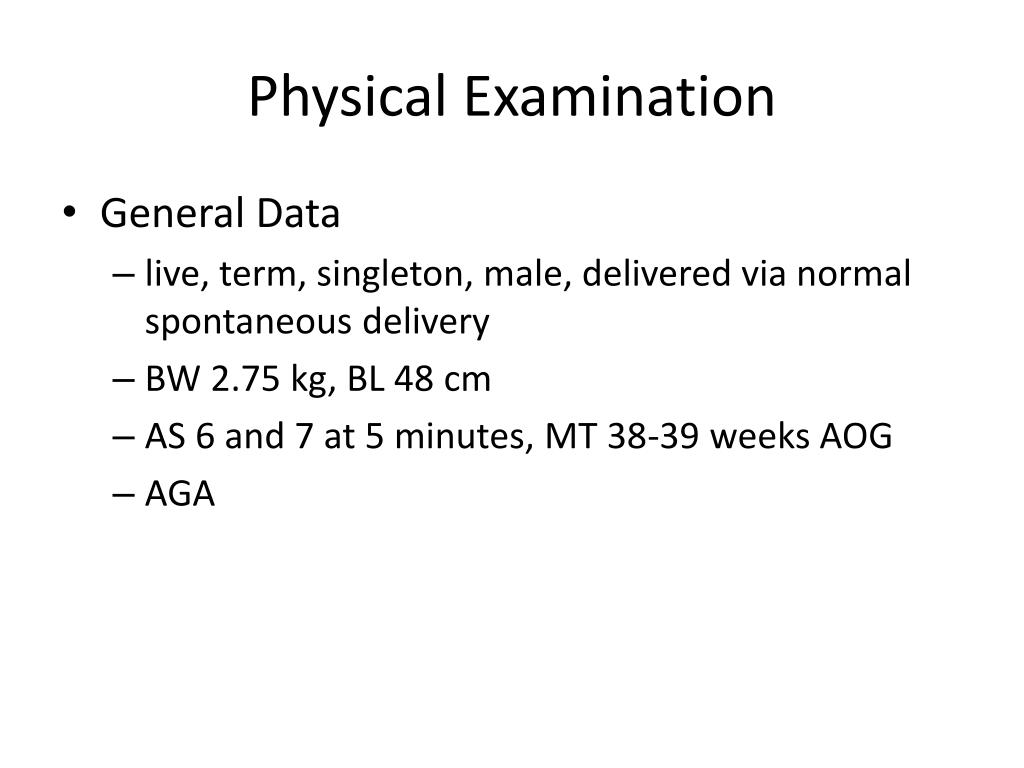 Physical Examination

• General Data
– live, term, singleton, male, delivered via normal spontaneous delivery
– BW 2.75 kg, BL 48 cm
– AS 6 and 7 at 5 minutes, MT 38-39 weeks AOG
– AGA